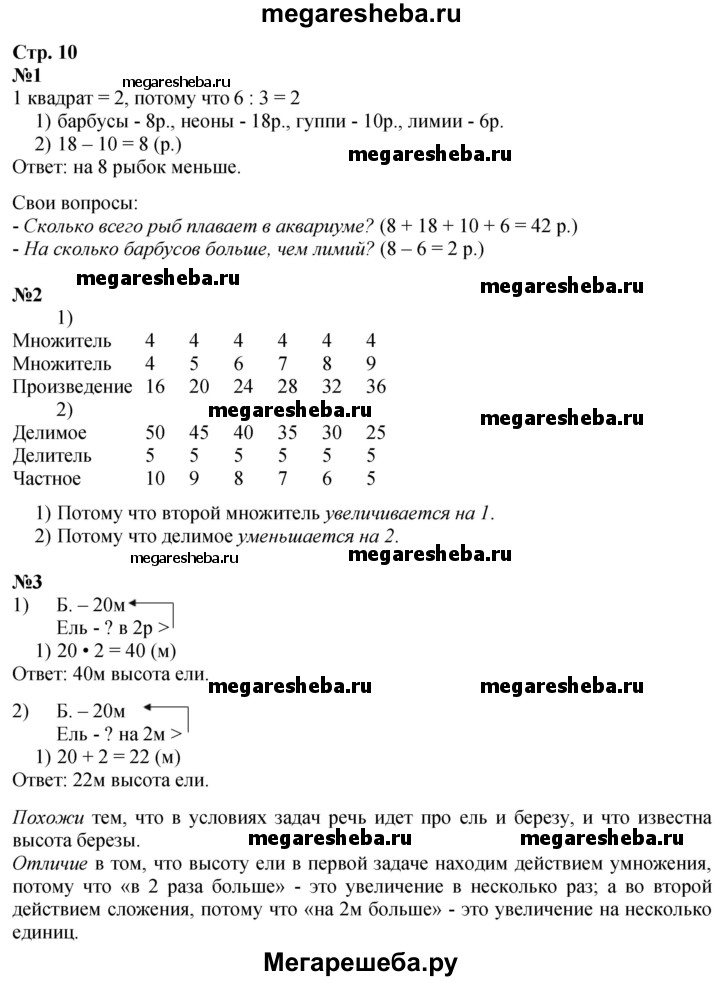 megaresheba.ru

Стр. 10
№1
megaresheba.ru
1 квадрат = 2, потому что 6 : 3 = 2
1) барбусы - 8р., неоны - 18р., гуппи - 10р., лимии - 6р.
2) 18 – 10 = 8 (р.)
megaresheba.ru
Ответ: на 8 рыбок меньше.

Свои вопросы:
- Сколько всего рыб плавает в аквариуме? (8 + 18 + 10 + 6 = 42 р.)
- На сколько барбусов больше, чем лимий? (8 – 6 = 2 р.)

megaresheba.ru megaresheba.ru
№2
1)

| Множитель | 4 | 4 | 4 | 4 | 4 | 4 |
|---|---|---|---|---|---|---|
| Множитель | 4 | 5 | 6 | 7 | 8 | 9 |
| Произведение | 16 | 20 | 24 | 28 | 32 | 36 |

2)
megaresheba.ru megaresheba.ru

| Делимое | 50 | 45 | 40 | 35 | 30 | 25 |
|---|---|---|---|---|---|---|
| Делитель | 5 | 5 | 5 | 5 | 5 | 5 |
| Частное | 10 | 9 | 8 | 7 | 6 | 5 |

1) Потому что второй множитель увеличивается на 1.
2) Потому что делимое уменьшается на 2.
megaresheba.ru megaresheba.ru
№3
1) Б. – 20м
Ель - ? в 2р >
1) 20 • 2 = 40 (м)
Ответ: 40м высота ели.
megaresheba.ru megaresheba.ru
2) Б. – 20м
Ель - ? на 2м >
1) 20 + 2 = 22 (м)
Ответ: 22м высота ели.

Похожи тем, что в условиях задач речь идет про ель и березу, и что известна высота березы.
megaresheba.ru megaresheba.ru
Отличие в том, что высоту ели в первой задаче находим действием умножения, потому что «в 2 раза больше» - это увеличение в несколько раз; а во второй действием сложения, потому что «на 2м больше» - это увеличение на несколько единиц.

Мегарешеба.ру